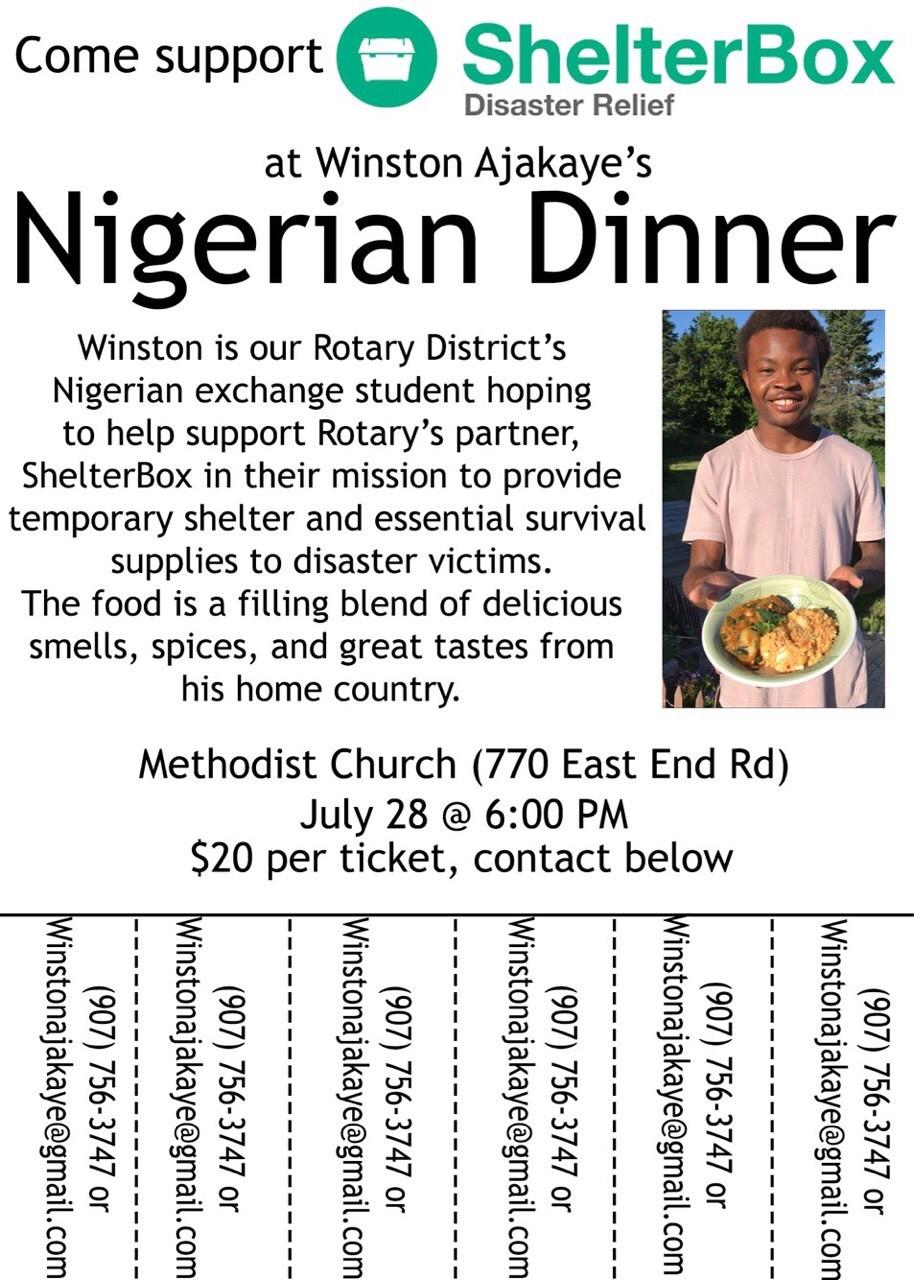 Come support ShelterBox
Disaster Relief

at Winston Ajakaye's
Nigerian Dinner

Winston is our Rotary District's Nigerian exchange student hoping to help support Rotary's partner, ShelterBox in their mission to provide temporary shelter and essential survival supplies to disaster victims.
The food is a filling blend of delicious smells, spices, and great tastes from his home country.

Methodist Church (770 East End Rd)
July 28 @ 6:00 PM
$20 per ticket, contact below

(907) 756-3747 or Winstonajakaye@gmail.com

(907) 756-3747 or Winstonajakaye@gmail.com

(907) 756-3747 or Winstonajakaye@gmail.com

(907) 756-3747 or Winstonajakaye@gmail.com

(907) 756-3747 or Winstonajakaye@gmail.com

(907) 756-3747 or Winstonajakaye@gmail.com